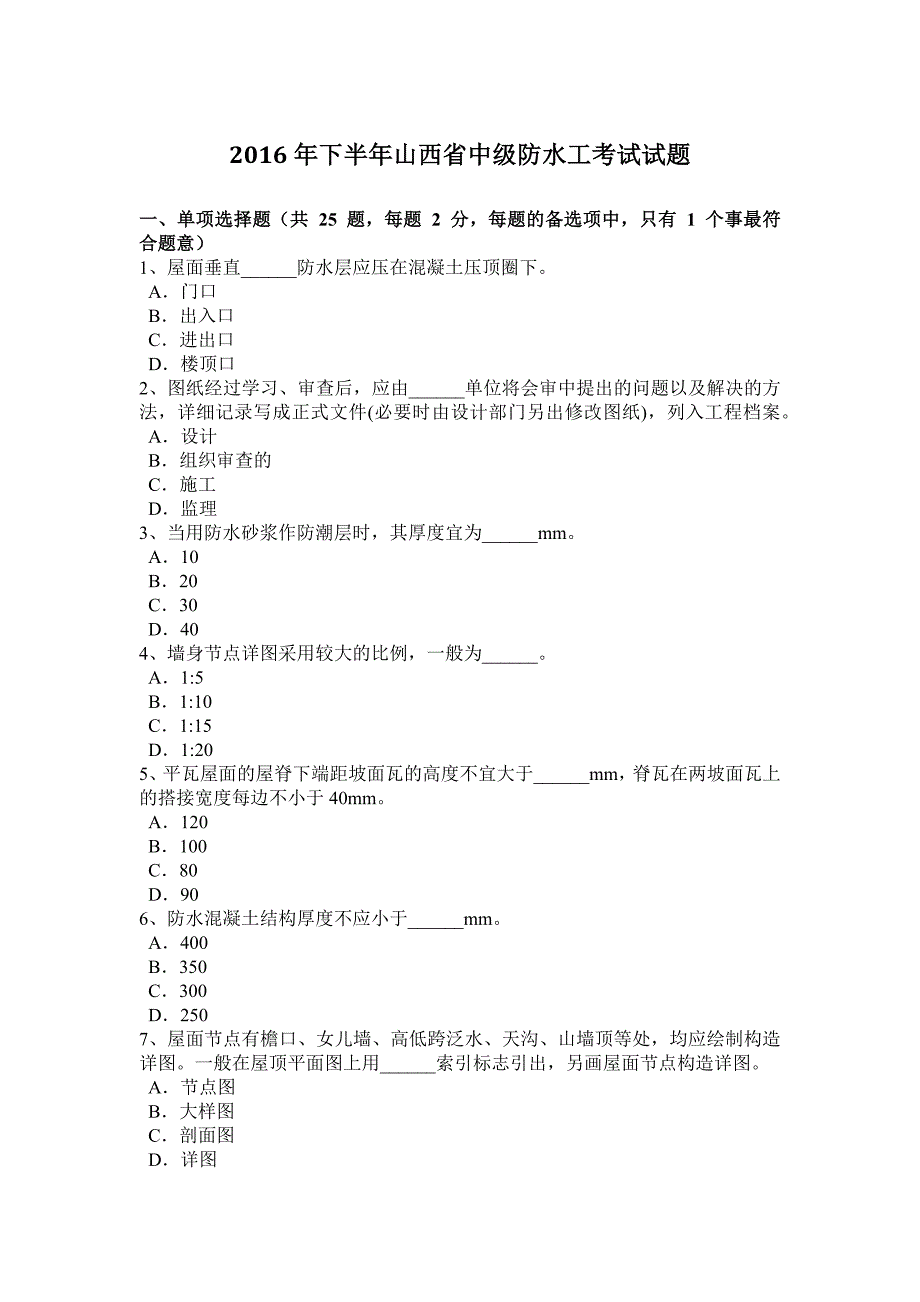 2016 年下半年山西省中级防水工考试试题

一、单项选择题（共 25 题，每题 2 分，每题的备选项中，只有 1 个事最符合题意）
1、屋面垂直______防水层应压在混凝土压顶圈下。
A．门口
B．出入口
C．进出口
D．楼顶口
2、图纸经过学习、审查后，应由______单位将会审中提出的问题以及解决的方法，详细记录写成正式文件(必要时由设计部门另出修改图纸)，列入工程档案。
A．设计
B．组织审查的
C．施工
D．监理
3、当用防水砂浆作防潮层时，其厚度宜为______mm。
A．10
B．20
C．30
D．40
4、墙身节点详图采用较大的比例，一般为______。
A．1:5
B．1:10
C．1:15
D．1:20
5、平瓦屋面的屋脊下端距坡面瓦的高度不宜大于______mm，脊瓦在两坡面瓦上的搭接宽度每边不小于 40mm。
A．120
B．100
C．80
D．90
6、防水混凝土结构厚度不应小于______mm。
A．400
B．350
C．300
D．250
7、屋面节点有檐口、女儿墙、高低跨泛水、天沟、山墙顶等处，均应绘制构造详图。一般在屋顶平面图上用______索引标志引出，另画屋面节点构造详图。
A．节点图
B．大样图
C．剖面图
D．详图